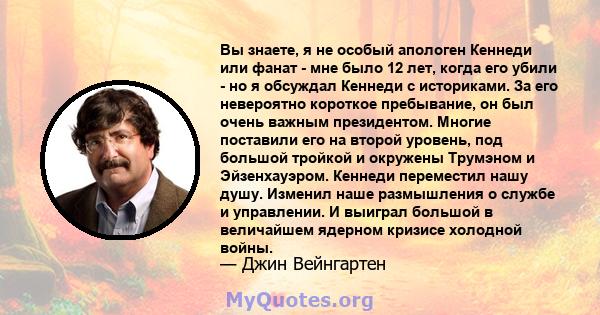 Вы знаете, я не особый апологен Кеннеди или фанат - мне было 12 лет, когда его убили - но я обсуждал Кеннеди с историками. За его невероятно короткое пребывание, он был очень важным президентом. Многие поставили его на второй уровень, под большой тройкой и окружены Трумэном и Эйзенхауэром. Кеннеди переместил нашу душу. Изменил наше размышления о службе и управлении. И выиграл большой в величайшем ядерном кризисе холодной войны.
— Джин Вейнгартен

MyQuotes.org